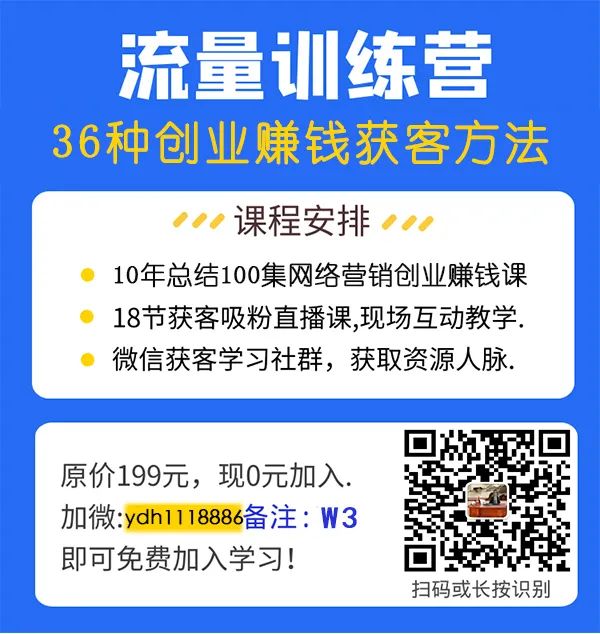 流量训练营
36种创业赚钱获客方法

课程安排

10年总结100集网络营销创业赚钱课
18节获客吸粉直播课,现场互动教学.
微信获客学习社群，获取资源人脉.

原价199元，现0元加入.
加微:ydh1118886备注：W3
即可免费加入学习!

扫码或长按识别